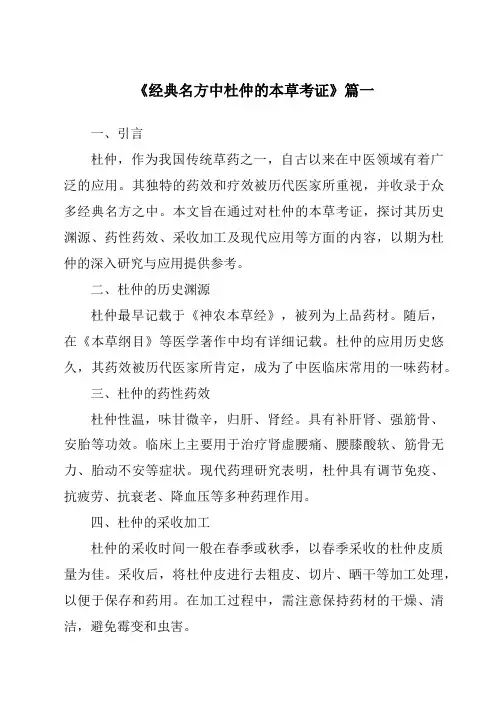 《经典名方中杜仲的本草考证》篇一

一、引言

杜仲，作为我国传统草药之一，自古以来在中医领域有着广泛的应用。其独特的药效和疗效被历代医家所重视，并收录于众多经典名方之中。本文旨在通过对杜仲的本草考证，探讨其历史渊源、药性药效、采收加工及现代应用等方面的内容，以期为杜仲的深入研究与应用提供参考。

二、杜仲的历史渊源

杜仲最早记载于《神农本草经》，被列为上品药材。随后，在《本草纲目》等医学著作中均有详细记载。杜仲的应用历史悠久，其药效被历代医家所肯定，成为了中医临床常用的一味药材。

三、杜仲的药性药效

杜仲性温，味甘微辛，归肝、肾经。具有补肝肾、强筋骨、安胎等功效。临床上主要用于治疗肾虚腰痛、腰膝酸软、筋骨无力、胎动不安等症状。现代药理研究表明，杜仲具有调节免疫、抗疲劳、抗衰老、降血压等多种药理作用。

四、杜仲的采收加工

杜仲的采收时间一般在春季或秋季，以春季采收的杜仲皮质量为佳。采收后，将杜仲皮进行去粗皮、切片、晒干等加工处理，以便于保存和药用。在加工过程中，需注意保持药材的干燥、清洁，避免霉变和虫害。